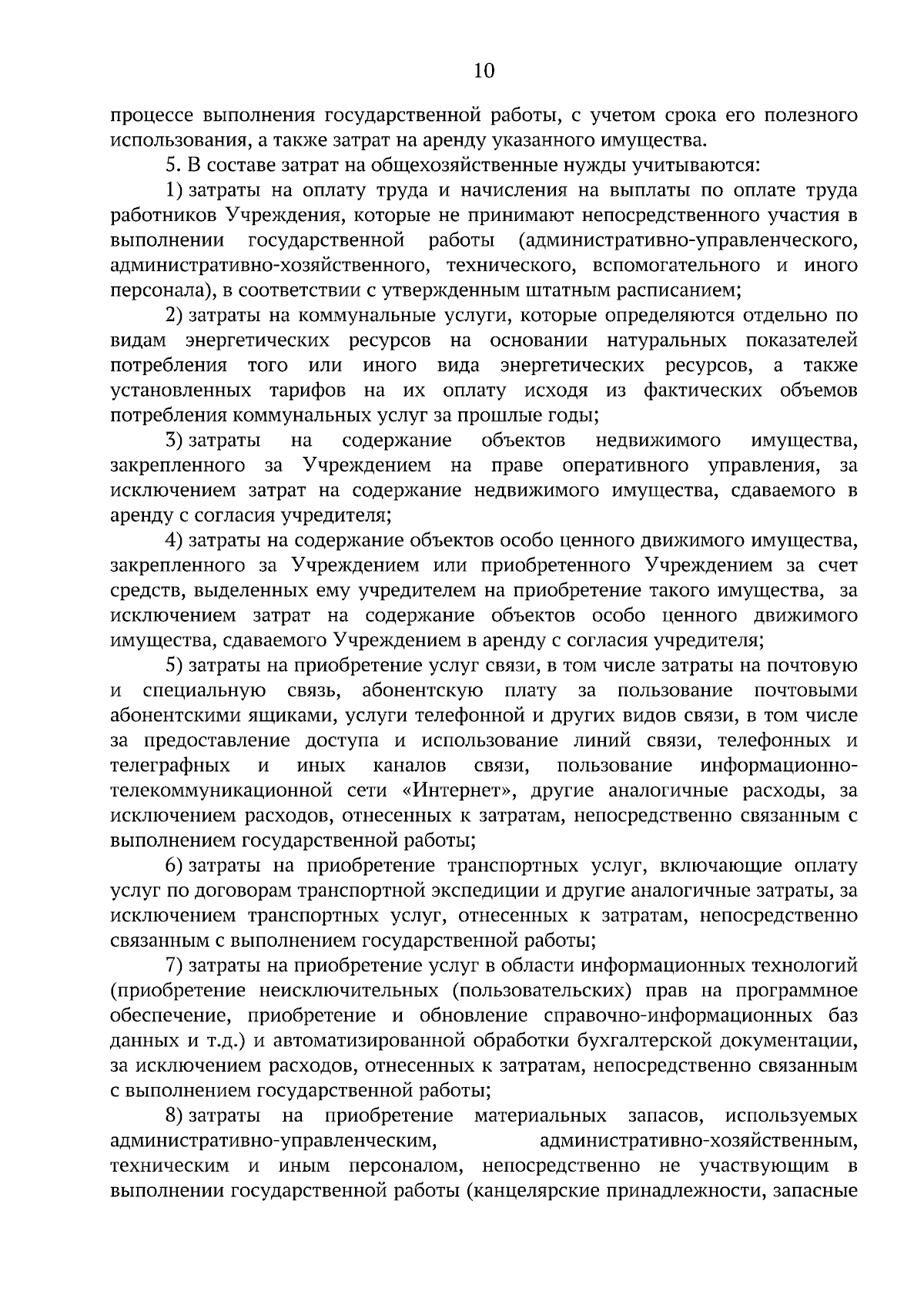 10

процессе выполнения государственной работы, с учетом срока его полезного использования, а также затрат на аренду указанного имущества.

5. В составе затрат на общехозяйственные нужды учитываются:

1) затраты на оплату труда и начисления на выплаты по оплате труда работников Учреждения, которые не принимают непосредственного участия в выполнении государственной работы (административно-управленческого, административно-хозяйственного, технического, вспомогательного и иного персонала), в соответствии с утвержденным штатным расписанием;

2) затраты на коммунальные услуги, которые определяются отдельно по видам энергетических ресурсов на основании натуральных показателей потребления того или иного вида энергетических ресурсов, а также установленных тарифов на их оплату исходя из фактических объемов потребления коммунальных услуг за прошлые годы;

3) затраты на содержание объектов недвижимого имущества, закрепленного за Учреждением на праве оперативного управления, за исключением затрат на содержание недвижимого имущества, сдаваемого в аренду с согласия учредителя;

4) затраты на содержание объектов особо ценного движимого имущества, закрепленного за Учреждением или приобретенного Учреждением за счет средств, выделенных ему учредителем на приобретение такого имущества, за исключением затрат на содержание объектов особо ценного движимого имущества, сдаваемого Учреждением в аренду с согласия учредителя;

5) затраты на приобретение услуг связи, в том числе затраты на почтовую и специальную связь, абонентскую плату за пользование почтовыми абонентскими ящиками, услуги телефонной и других видов связи, в том числе за предоставление доступа и использование линий связи, телефонных и телеграфных и иных каналов связи, пользование информационно-телекоммуникационной сети «Интернет», другие аналогичные расходы, за исключением расходов, отнесенных к затратам, непосредственно связанным с выполнением государственной работы;

6) затраты на приобретение транспортных услуг, включающие оплату услуг по договорам транспортной экспедиции и другие аналогичные затраты, за исключением транспортных услуг, отнесенных к затратам, непосредственно связанным с выполнением государственной работы;

7) затраты на приобретение услуг в области информационных технологий (приобретение неисключительных (пользовательских) прав на программное обеспечение, приобретение и обновление справочно-информационных баз данных и т.д.) и автоматизированной обработки бухгалтерской документации, за исключением расходов, отнесенных к затратам, непосредственно связанным с выполнением государственной работы;

8) затраты на приобретение материальных запасов, используемых административно-управленческим, административно-хозяйственным, техническим и иным персоналом, непосредственно не участвующим в выполнении государственной работы (канцелярские принадлежности, запасные